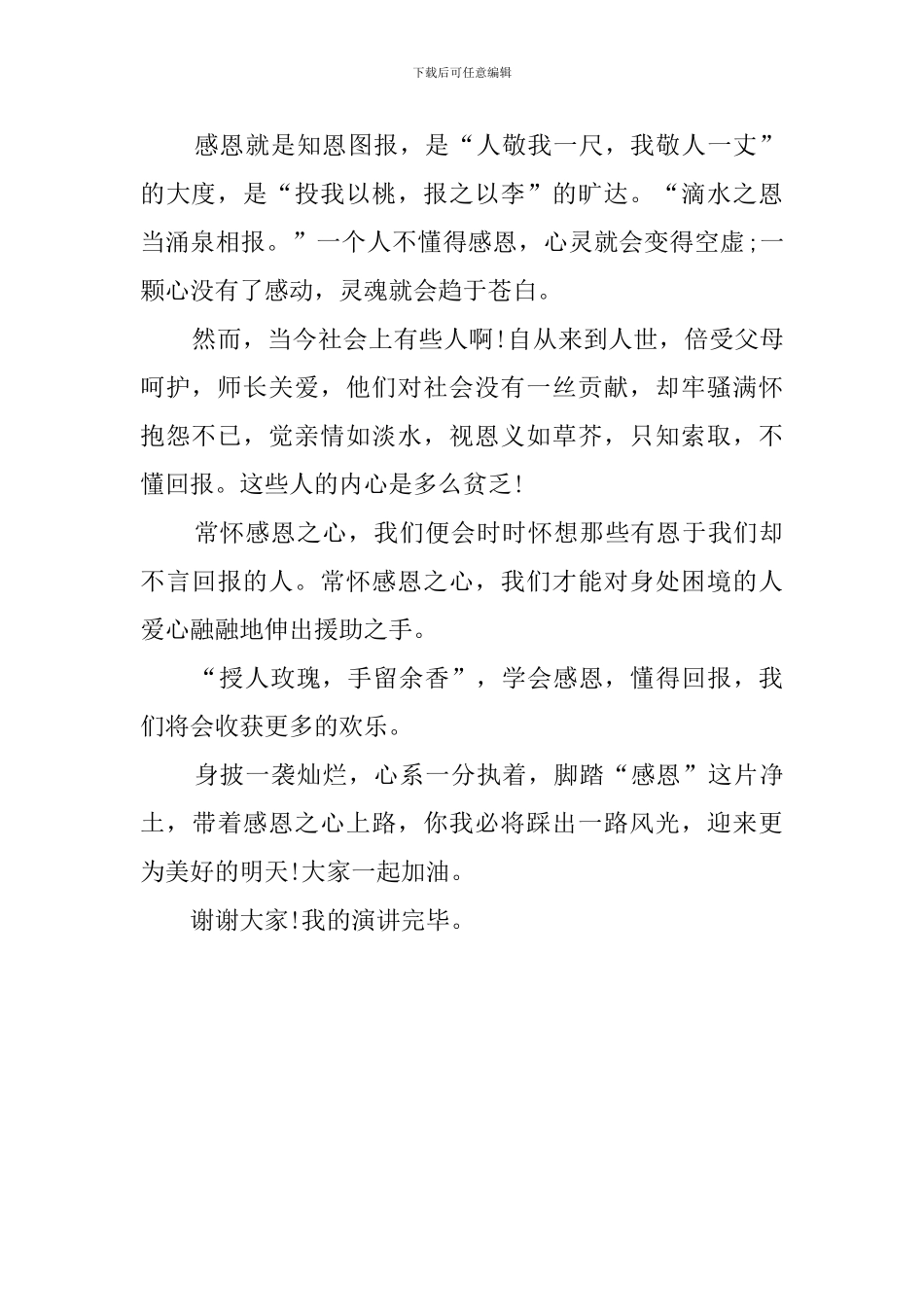 下载后可任意编辑

感恩就是知恩图报，是“人敬我一尺，我敬人一丈”的大度，是“投我以桃，报之以李”的旷达。“滴水之恩当涌泉相报。”一个人不懂得感恩，心灵就会变得空虚;一颗心没有了感动，灵魂就会趋于苍白。

然而，当今社会上有些人啊!自从来到人世，倍受父母呵护，师长关爱，他们对社会没有一丝贡献，却牢骚满怀抱怨不已，觉亲情如淡水，视恩义如草芥，只知索取，不懂回报。这些人的内心是多么贫乏!

常怀感恩之心，我们便会时时怀想那些有恩于我们却不言回报的人。常怀感恩之心，我们才能对身处困境的人爱心融融地伸出援助之手。

“授人玫瑰，手留余香”，学会感恩，懂得回报，我们将会收获更多的欢乐。

身披一袭灿烂，心系一分执着，脚踏“感恩”这片净土，带着感恩之心上路，你我必将踩出一路风光，迎来更为美好的明天!大家一起加油。

谢谢大家!我的演讲完毕。